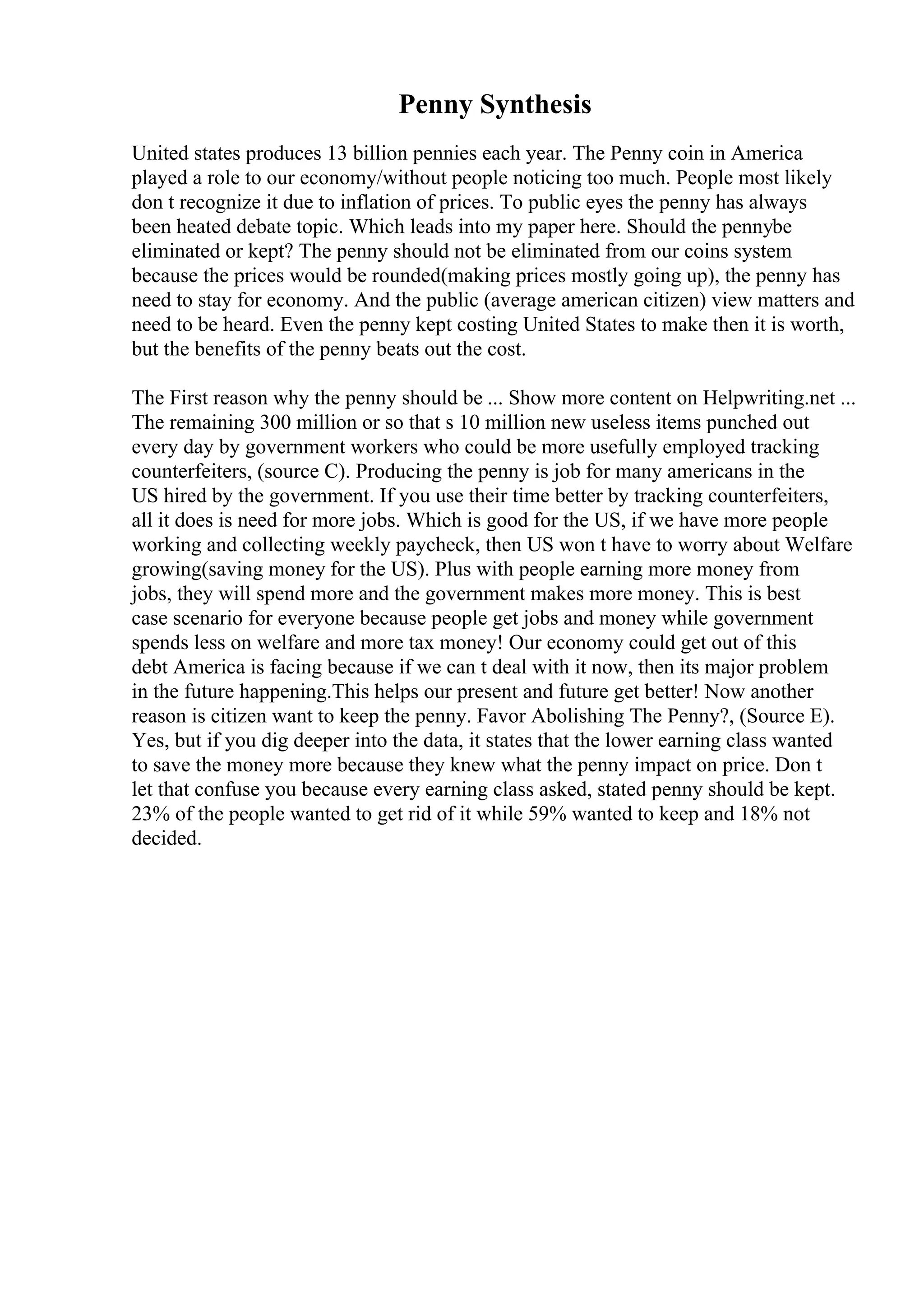 Penny Synthesis

United states produces 13 billion pennies each year. The Penny coin in America played a role to our economy/without people noticing too much. People most likely don t recognize it due to inflation of prices. To public eyes the penny has always been heated debate topic. Which leads into my paper here. Should the pennybe eliminated or kept? The penny should not be eliminated from our coins system because the prices would be rounded(making prices mostly going up), the penny has need to stay for economy. And the public (average american citizen) view matters and need to be heard. Even the penny kept costing United States to make then it is worth, but the benefits of the penny beats out the cost.

The First reason why the penny should be ... Show more content on Helpwriting.net ... The remaining 300 million or so that s 10 million new useless items punched out every day by government workers who could be more usefully employed tracking counterfeiters, (source C). Producing the penny is job for many americans in the US hired by the government. If you use their time better by tracking counterfeiters, all it does is need for more jobs. Which is good for the US, if we have more people working and collecting weekly paycheck, then US won t have to worry about Welfare growing(saving money for the US). Plus with people earning more money from jobs, they will spend more and the government makes more money. This is best case scenario for everyone because people get jobs and money while government spends less on welfare and more tax money! Our economy could get out of this debt America is facing because if we can t deal with it now, then its major problem in the future happening.This helps our present and future get better! Now another reason is citizen want to keep the penny. Favor Abolishing The Penny?, (Source E). Yes, but if you dig deeper into the data, it states that the lower earning class wanted to save the money more because they knew what the penny impact on price. Don t let that confuse you because every earning class asked, stated penny should be kept. 23% of the people wanted to get rid of it while 59% wanted to keep and 18% not decided.